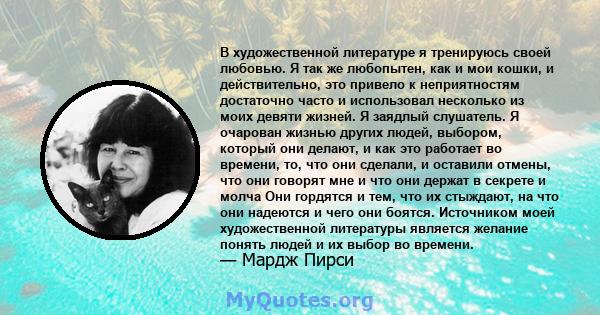 В художественной литературе я тренируюсь своей любовью. Я так же любопытен, как и мои кошки, и действительно, это привело к неприятностям достаточно часто и использовал несколько из моих девяти жизней. Я заядлый слушатель. Я очарован жизнью других людей, выбором, который они делают, и как это работает во времени, то, что они сделали, и оставили отмены, что они говорят мне и что они держат в секрете и молча Они гордятся и тем, что их стыждают, на что они надеются и чего они боятся. Источником моей художественной литературы является желание понять людей и их выбор во времени.
— Мардж Пирси

MyQuotes.org